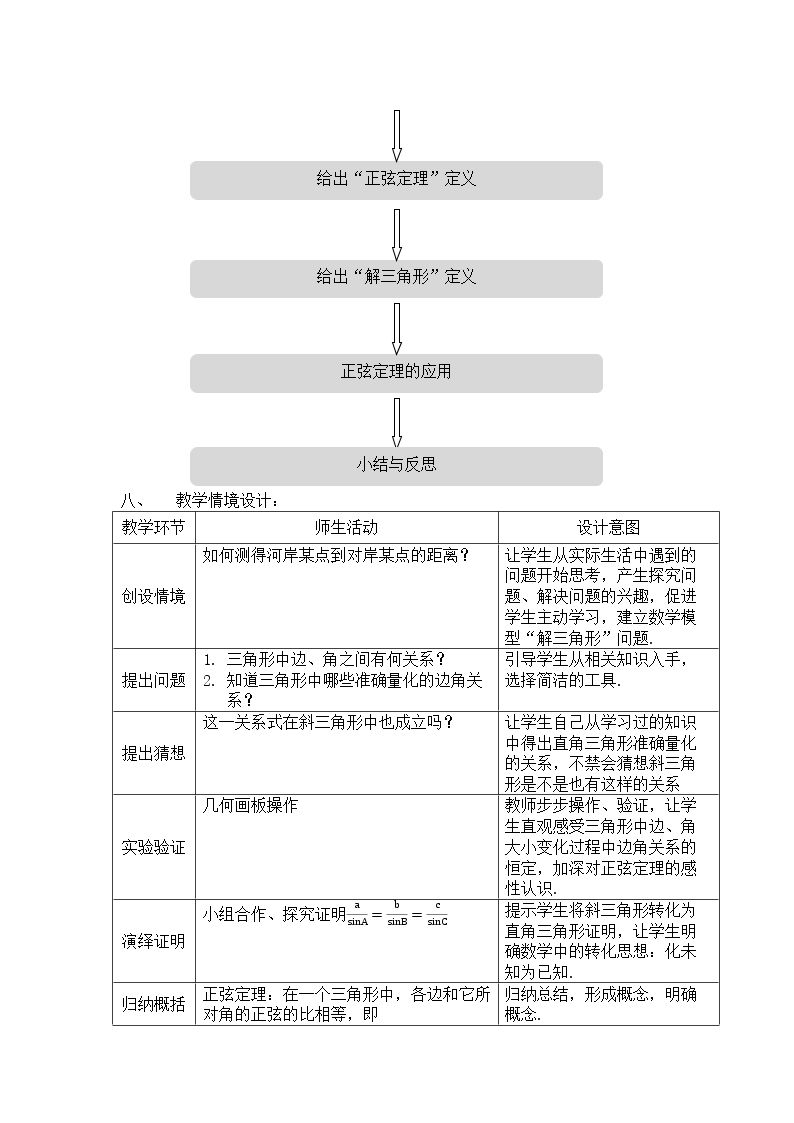 给出“正弦定理”定义

给出“解三角形”定义

正弦定理的应用

小结与反思

八、 教学情境设计：

| 教学环节 | 师生活动 | 设计意图 |
|---|---|---|
| 创设情境 | 如何测得河岸某点到对岸某点的距离？ | 让学生从实际生活中遇到的问题开始思考，产生探究问题、解决问题的兴趣，促进学生主动学习，建立数学模型“解三角形”问题. |
| 提出问题 | 1. 三角形中边、角之间有何关系？ 2. 知道三角形中哪些准确量化的边角关系？ | 引导学生从相关知识入手，选择简洁的工具. |
| 提出猜想 | 这一关系式在斜三角形中也成立吗？ | 让学生自己从学习过的知识中得出直角三角形准确量化的关系，不禁会猜想斜三角形是不是也有这样的关系 |
| 实验验证 | 几何画板操作 | 教师步步操作、验证，让学生直观感受三角形中边、角大小变化过程中边角关系的恒定，加深对正弦定理的感性认识. |
| 演绎证明 | 小组合作、探究证明$\frac{a}{\sin A}=\frac{b}{\sin B}=\frac{c}{\sin C}$ | 提示学生将斜三角形转化为直角三角形证明，让学生明确数学中的转化思想：化未知为已知. |
| 归纳概括 | 正弦定理：在一个三角形中，各边和它所对角的正弦的比相等，即 | 归纳总结，形成概念，明确概念. |